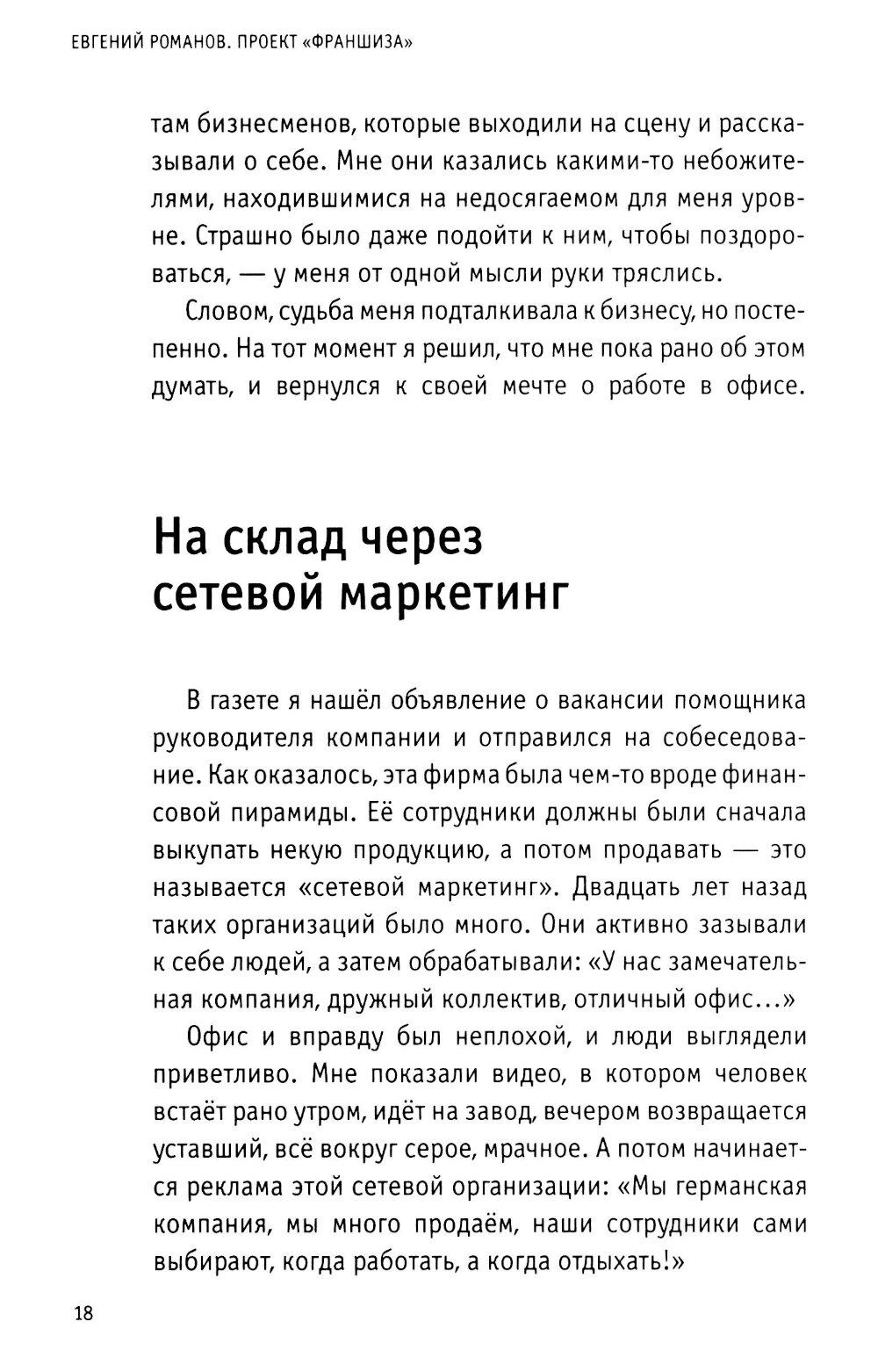 ЕВГЕНИЙ РОМАНОВ. ПРОЕКТ «ФРАНШИЗА»

там бизнесменов, которые выходили на сцену и рассказывали о себе. Мне они казались какими-то небожителями, находившимися на недосягаемом для меня уровне. Страшно было даже подойти к ним, чтобы поздороваться, — у меня от одной мысли руки тряслись.

Словом, судьба меня подталкивала к бизнесу, но постепенно. На тот момент я решил, что мне пока рано об этом думать, и вернулся к своей мечте о работе в офисе.

На склад через сетевой маркетинг

В газете я нашёл объявление о вакансии помощника руководителя компании и отправился на собеседование. Как оказалось, эта фирма была чем-то вроде финансовой пирамиды. Её сотрудники должны были сначала выкупать некую продукцию, а потом продавать — это называется «сетевой маркетинг». Двадцать лет назад таких организаций было много. Они активно зазывали к себе людей, а затем обрабатывали: «У нас замечательная компания, дружный коллектив, отличный офис...»

Офис и вправду был неплохой, и люди выглядели приветливо. Мне показали видео, в котором человек встаёт рано утром, идёт на завод, вечером возвращается уставший, всё вокруг серое, мрачное. А потом начинается реклама этой сетевой организации: «Мы германская компания, мы много продаём, наши сотрудники сами выбирают, когда работать, а когда отдыхать!»

18